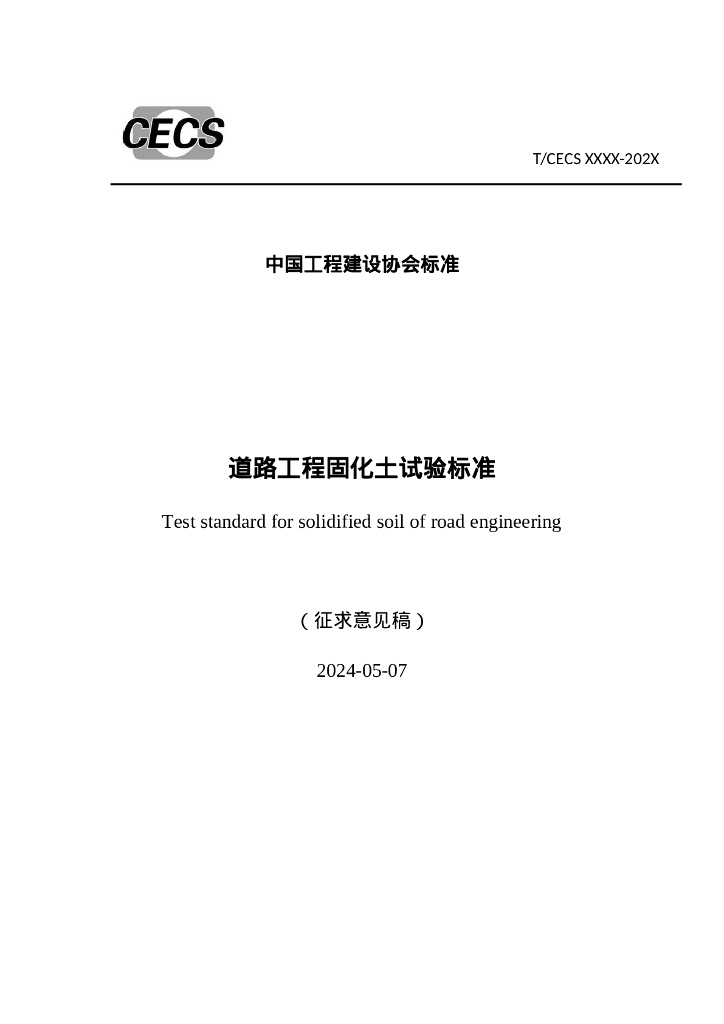 CECS

T/CECS XXXX-202X

中国工程建设协会标准

道路工程固化土试验标准

Test standard for solidified soil of road engineering

（征求意见稿）

2024-05-07